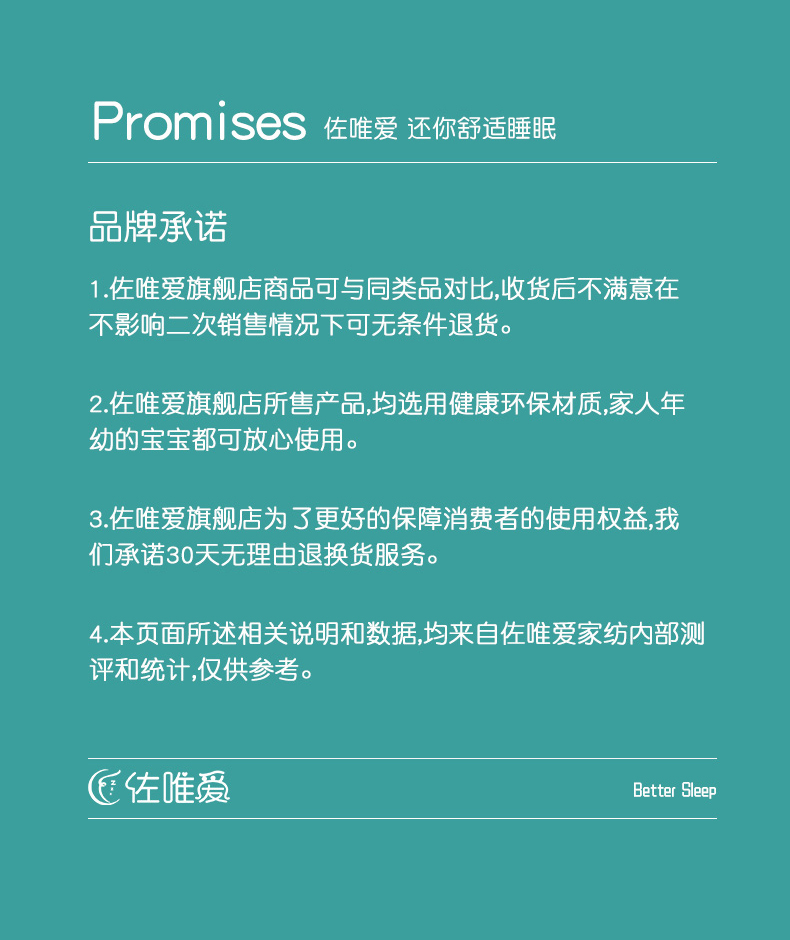 Promises 佐唯爱 还你舒适睡眠

品牌承诺

1.佐唯爱旗舰店商品可与同类品对比,收货后不满意在不影响二次销售情况下可无条件退货。

2.佐唯爱旗舰店所售产品,均选用健康环保材质,家人年幼的宝宝都可放心使用。

3.佐唯爱旗舰店为了更好的保障消费者的使用权益,我们承诺30天无理由退换货服务。

4.本页面所述相关说明和数据,均来自佐唯爱家纺内部测评和统计,仅供参考。

佐唯爱

Better Sleep